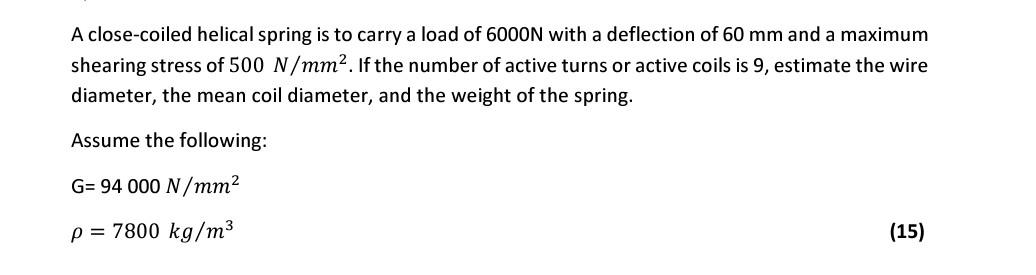 A close-coiled helical spring is to carry a load of 6000N with a deflection of 60 mm and a maximum shearing stress of $500\ N/mm^2$. If the number of active turns or active coils is 9, estimate the wire diameter, the mean coil diameter, and the weight of the spring.

Assume the following:

G= 94 000 $N/mm^2$

$\rho = 7800\ kg/m^3$

(15)